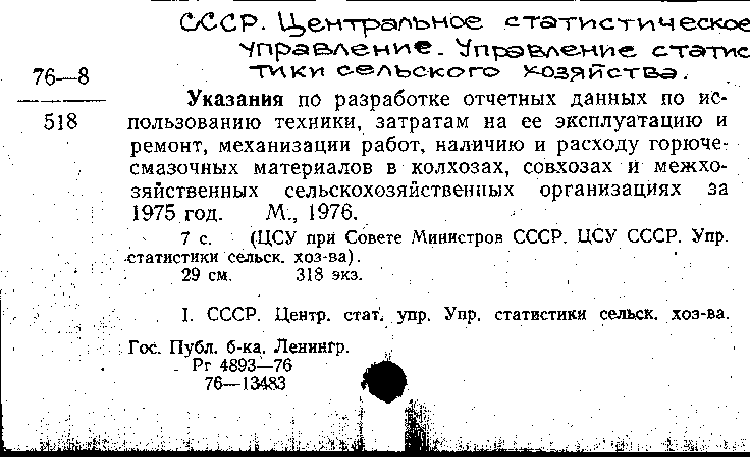 СССР. Центральное статистическое управление. Управление статистики сельского хозяйства.

76—8

518

Указания по разработке отчетных данных по использованию техники, затратам на ее эксплуатацию и ремонт, механизации работ, наличию и расходу горюче-смазочных материалов в колхозах, совхозах и межхозяйственных сельскохозяйственных организациях за 1975 год. М., 1976.

7 с. (ЦСУ при Совете Министров СССР. ЦСУ СССР. Упр. статистики сельск. хоз-ва).
29 см. 318 экз.

I. СССР. Центр. стат. упр. Упр. статистики сельск. хоз-ва.

Гос. Публ. б-ка. Ленингр.
Рг 4893—76
76—13483